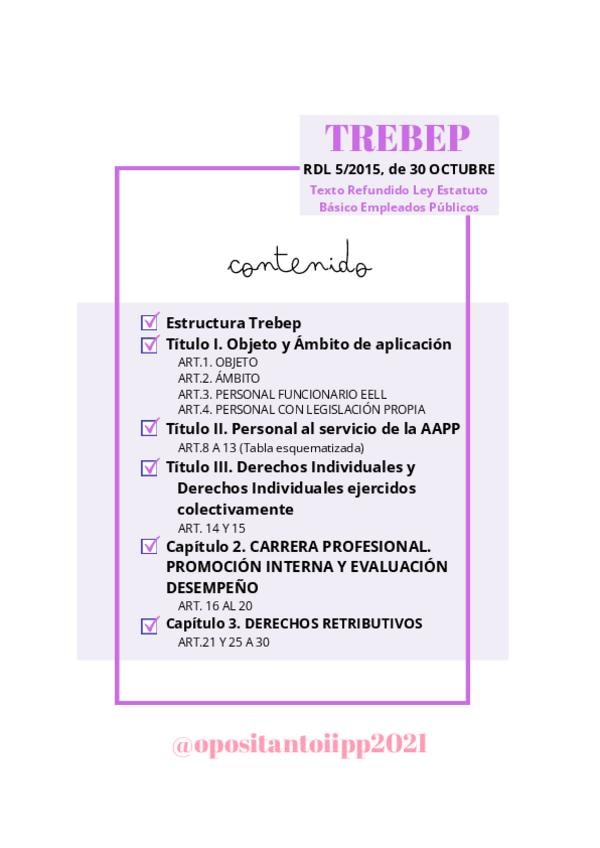 TREBEP
RDL 5/2015, de 30 OCTUBRE
Texto Refundido Ley Estatuto Básico Empleados Públicos

contenido

Estructura Trebep
Título I. Objeto y Ámbito de aplicación
ART.1. OBJETO
ART.2. ÁMBITO
ART.3. PERSONAL FUNCIONARIO EELL
ART.4. PERSONAL CON LEGISLACIÓN PROPIA
Título II. Personal al servicio de la AAPP
ART.8 A 13 (Tabla esquematizada)
Título III. Derechos Individuales y Derechos Individuales ejercidos colectivamente
ART. 14 Y 15
Capítulo 2. CARRERA PROFESIONAL. PROMOCIÓN INTERNA Y EVALUACIÓN DESEMPEÑO
ART. 16 AL 20
Capítulo 3. DERECHOS RETRIBUTIVOS
ART.21 Y 25 A 30

@opositantoiipp2021